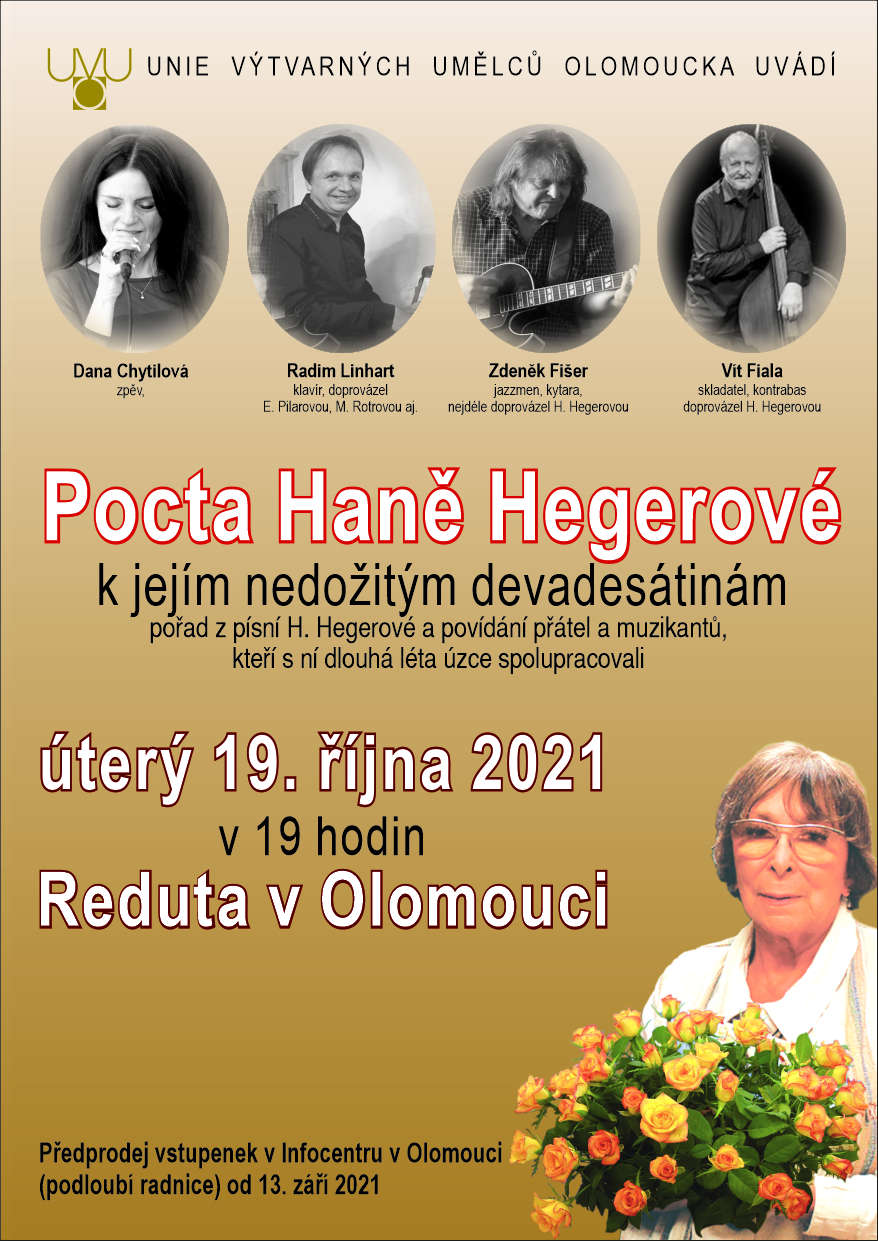 UVU

UNIE VÝTVARNÝCH UMĚLCŮ OLOMOUCKA UVÁDÍ

Dana Chytilová
zpěv,

Radim Linhart
klavír, doprovázel
E. Pilarovou, M. Rotrovou aj.

Zdeněk Fišer
jazzmen, kytara,
nejdéle doprovázel H. Hegerovou

Vít Fiala
skladatel, kontrabas
doprovázel H. Hegerovou

Pocta Haně Hegerové

k jejím nedožitým devadesátinám
pořad z písní H. Hegerové a povídání přátel a muzikantů, kteří s ní dlouhá léta úzce spolupracovali

úterý 19. října 2021
v 19 hodin
Reduta v Olomouci

Předprodej vstupenek v Infocentru v Olomouci (podloubí radnice) od 13. září 2021